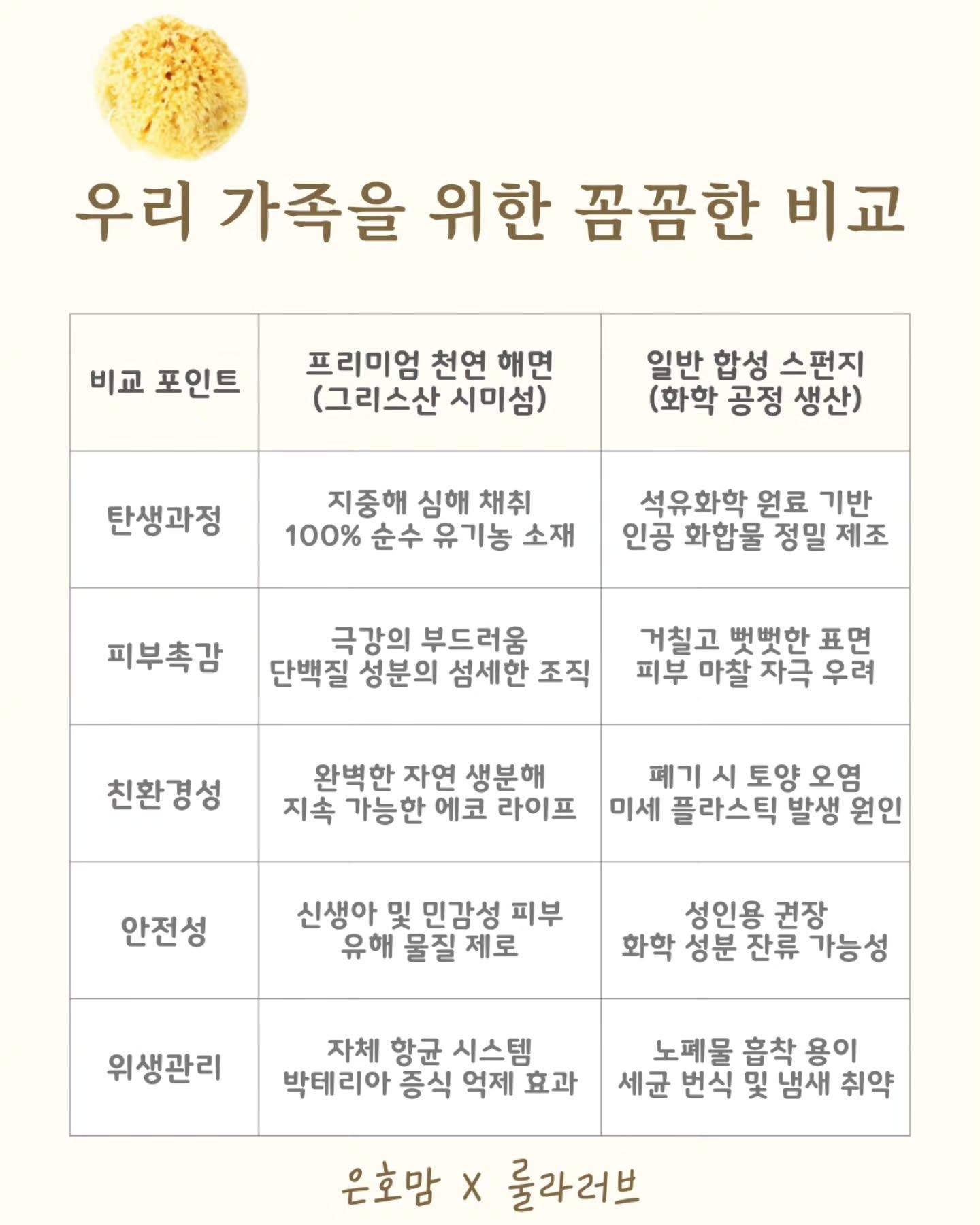 우리 가족을 위한 꼼꼼한 비교

| 비교 포인트 | 프리미엄 천연 해면 (그리스산 시미섬) | 일반 합성 스펀지 (화학 공정 생산) |
|---|---|---|
| 탄생과정 | 지중해 심해 채취 100% 순수 유기농 소재 | 석유화학 원료 기반 인공 화합물 정밀 제조 |
| 피부촉감 | 극강의 부드러움 단백질 성분의 섬세한 조직 | 거칠고 뻣뻣한 표면 피부 마찰 자극 우려 |
| 친환경성 | 완벽한 자연 생분해 지속 가능한 에코 라이프 | 폐기 시 토양 오염 미세 플라스틱 발생 원인 |
| 안전성 | 신생아 및 민감성 피부 유해 물질 제로 | 성인용 권장 화학 성분 잔류 가능성 |
| 위생관리 | 자체 항균 시스템 박테리아 증식 억제 효과 | 노폐물 흡착 용이 세균 번식 및 냄새 취약 |

은호맘 X 룰라러브